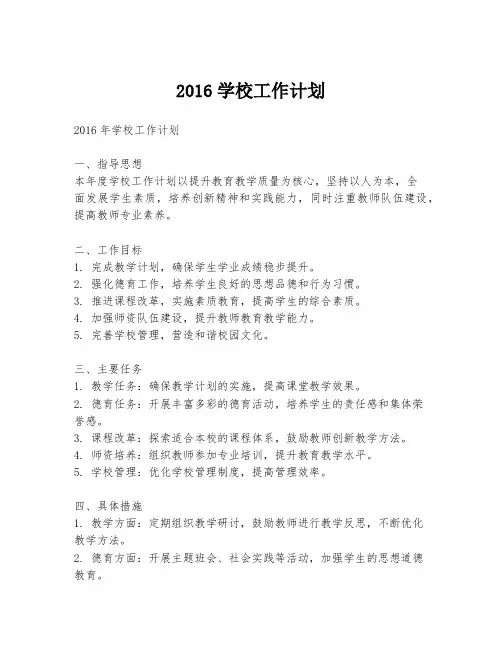 2016 学校工作计划

2016 年学校工作计划

一、指导思想
本年度学校工作计划以提升教育教学质量为核心，坚持以人为本，全面发展学生素质，培养创新精神和实践能力，同时注重教师队伍建设，提高教师专业素养。

二、工作目标
1. 完成教学计划，确保学生学业成绩稳步提升。
2. 强化德育工作，培养学生良好的思想品德和行为习惯。
3. 推进课程改革，实施素质教育，提高学生的综合素质。
4. 加强师资队伍建设，提升教师教育教学能力。
5. 完善学校管理，营造和谐校园文化。

三、主要任务
1. 教学任务：确保教学计划的实施，提高课堂教学效果。
2. 德育任务：开展丰富多彩的德育活动，培养学生的责任感和集体荣誉感。
3. 课程改革：探索适合本校的课程体系，鼓励教师创新教学方法。
4. 师资培养：组织教师参加专业培训，提升教育教学水平。
5. 学校管理：优化学校管理制度，提高管理效率。

四、具体措施
1. 教学方面：定期组织教学研讨，鼓励教师进行教学反思，不断优化教学方法。
2. 德育方面：开展主题班会、社会实践等活动，加强学生的思想道德教育。